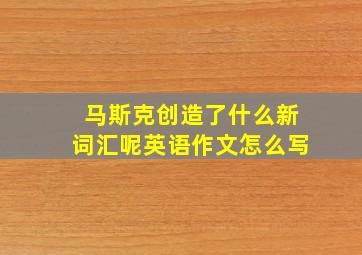 马斯克创造了什么新词汇呢英语作文怎么写